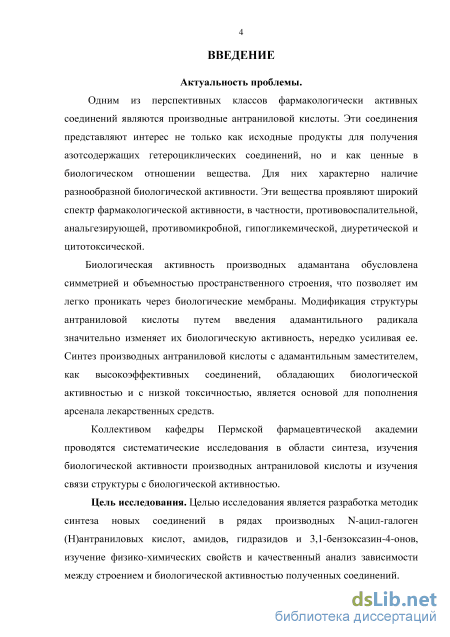 4

ВВЕДЕНИЕ

Актуальность проблемы.

Одним из перспективных классов фармакологически активных соединений являются производные антраниловой кислоты. Эти соединения представляют интерес не только как исходные продукты для получения азотсодержащих гетероциклических соединений, но и как ценные в биологическом отношении вещества. Для них характерно наличие разнообразной биологической активности. Эти вещества проявляют широкий спектр фармакологической активности, в частности, противовоспалительной, анальгезирующей, противомикробной, гипогликемической, диуретической и цитотоксической.

Биологическая активность производных адамантана обусловлена симметрией и объемностью пространственного строения, что позволяет им легко проникать через биологические мембраны. Модификация структуры антраниловой кислоты путем введения адамантильного радикала значительно изменяет их биологическую активность, нередко усиливая ее. Синтез производных антраниловой кислоты с адамантильным заместителем, как высокоэффективных соединений, обладающих биологической активностью и с низкой токсичностью, является основой для пополнения арсенала лекарственных средств.

Коллективом кафедры Пермской фармацевтической академии проводятся систематические исследования в области синтеза, изучения биологической активности производных антраниловой кислоты и изучения связи структуры с биологической активностью.

Цель исследования. Целью исследования является разработка методик синтеза новых соединений в рядах производных N-ацил-галоген (Н)антраниловых кислот, амидов, гидразидов и 3,1-бензоксазин-4-онов, изучение физико-химических свойств и качественный анализ зависимости между строением и биологической активностью полученных соединений.

dsLib.net
библиотека диссертаций